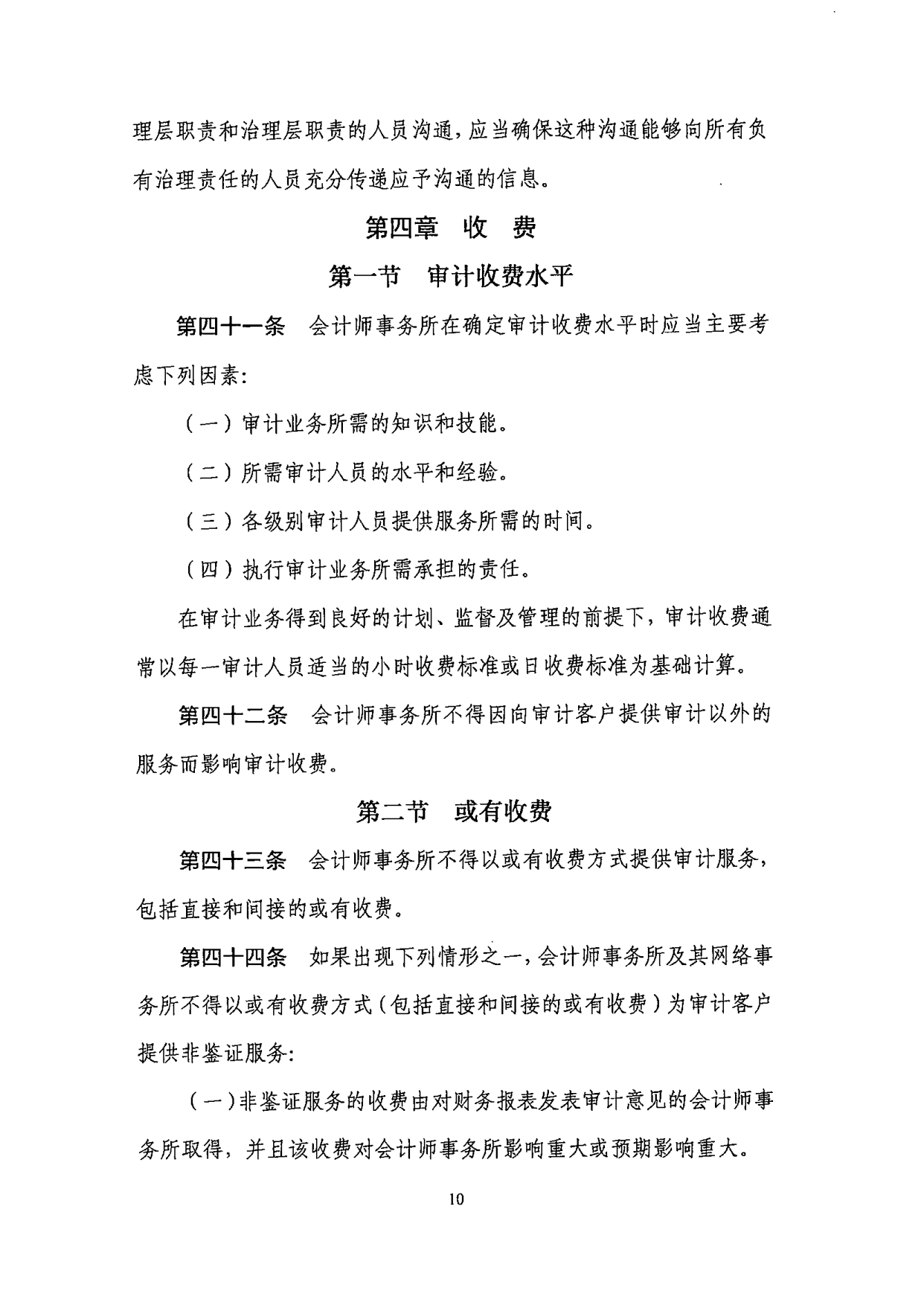 理层职责和治理层职责的人员沟通，应当确保这种沟通能够向所有负有治理责任的人员充分传递应予沟通的信息。

第四章　收　费

第一节　审计收费水平

第四十一条　会计师事务所在确定审计收费水平时应当主要考虑下列因素:

（一）审计业务所需的知识和技能。

（二）所需审计人员的水平和经验。

（三）各级别审计人员提供服务所需的时间。

（四）执行审计业务所需承担的责任。

在审计业务得到良好的计划、监督及管理的前提下，审计收费通常以每一审计人员适当的小时收费标准或日收费标准为基础计算。

第四十二条　会计师事务所不得因向审计客户提供审计以外的服务而影响审计收费。

第二节　或有收费

第四十三条　会计师事务所不得以或有收费方式提供审计服务，包括直接和间接的或有收费。

第四十四条　如果出现下列情形之一，会计师事务所及其网络事务所不得以或有收费方式（包括直接和间接的或有收费）为审计客户提供非鉴证服务:

（一）非鉴证服务的收费由对财务报表发表审计意见的会计师事务所取得，并且该收费对会计师事务所影响重大或预期影响重大。

10